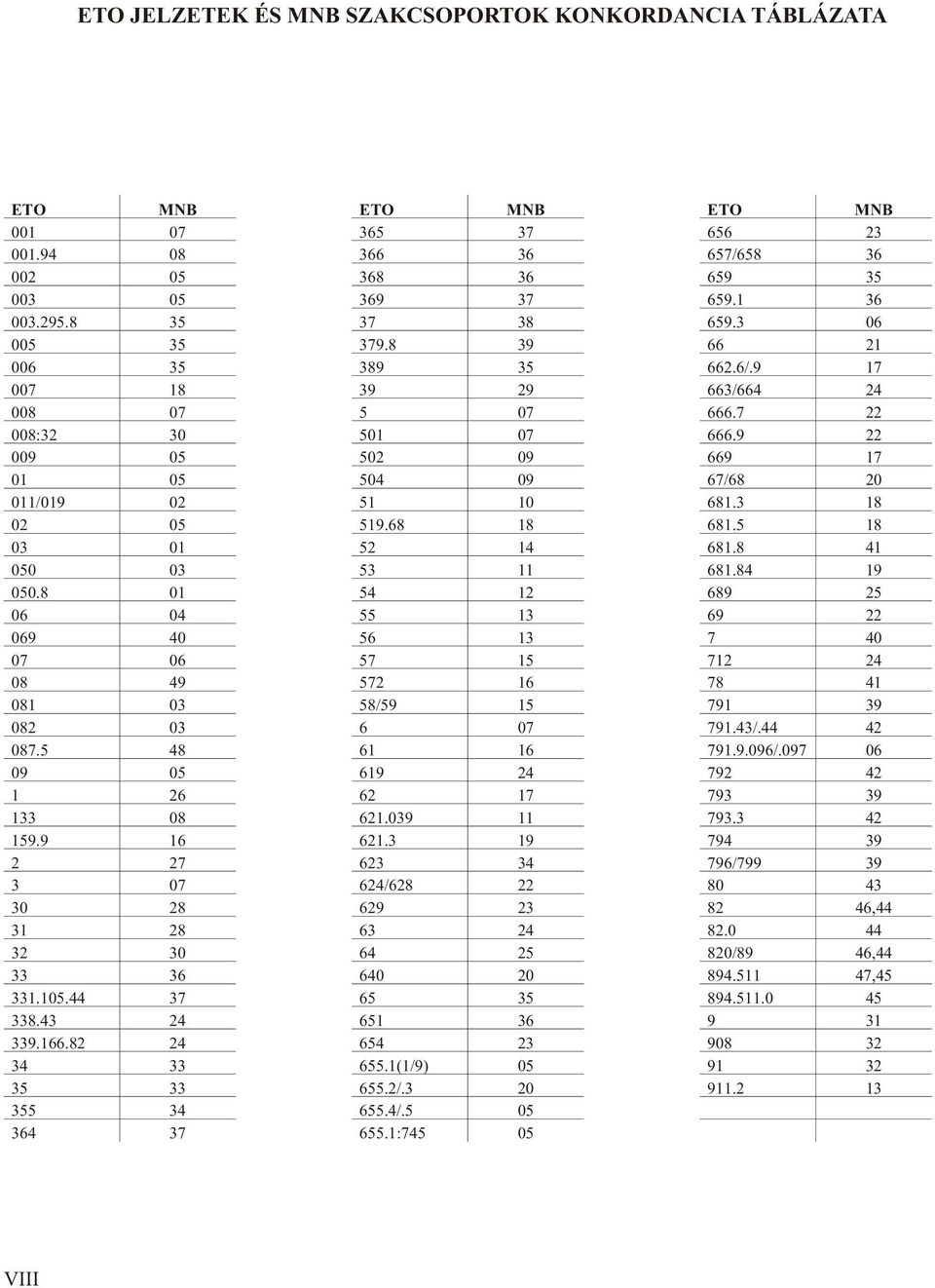 ETO JELZETEK ÉS MNB SZAKCSOPORTOK KONKORDANCIA TÁBLÁZATA

| ETO | MNB |
|---|---|
| 001 | 07 |
| 001.94 | 08 |
| 002 | 05 |
| 003 | 05 |
| 003.295.8 | 35 |
| 005 | 35 |
| 006 | 35 |
| 007 | 18 |
| 008 | 07 |
| 008:32 | 30 |
| 009 | 05 |
| 01 | 05 |
| 011/019 | 02 |
| 02 | 05 |
| 03 | 01 |
| 050 | 03 |
| 050.8 | 01 |
| 06 | 04 |
| 069 | 40 |
| 07 | 06 |
| 08 | 49 |
| 081 | 03 |
| 082 | 03 |
| 087.5 | 48 |
| 09 | 05 |
| 1 | 26 |
| 133 | 08 |
| 159.9 | 16 |
| 2 | 27 |
| 3 | 07 |
| 30 | 28 |
| 31 | 28 |
| 32 | 30 |
| 33 | 36 |
| 331.105.44 | 37 |
| 338.43 | 24 |
| 339.166.82 | 24 |
| 34 | 33 |
| 35 | 33 |
| 355 | 34 |
| 364 | 37 |

| ETO | MNB |
|---|---|
| 365 | 37 |
| 366 | 36 |
| 368 | 36 |
| 369 | 37 |
| 37 | 38 |
| 379.8 | 39 |
| 389 | 35 |
| 39 | 29 |
| 5 | 07 |
| 501 | 07 |
| 502 | 09 |
| 504 | 09 |
| 51 | 10 |
| 519.68 | 18 |
| 52 | 14 |
| 53 | 11 |
| 54 | 12 |
| 55 | 13 |
| 56 | 13 |
| 57 | 15 |
| 572 | 16 |
| 58/59 | 15 |
| 6 | 07 |
| 61 | 16 |
| 619 | 24 |
| 62 | 17 |
| 621.039 | 11 |
| 621.3 | 19 |
| 623 | 34 |
| 624/628 | 22 |
| 629 | 23 |
| 63 | 24 |
| 64 | 25 |
| 640 | 20 |
| 65 | 35 |
| 651 | 36 |
| 654 | 23 |
| 655.1(1/9) | 05 |
| 655.2/.3 | 20 |
| 655.4/.5 | 05 |
| 655.1:745 | 05 |

| ETO | MNB |
|---|---|
| 656 | 23 |
| 657/658 | 36 |
| 659 | 35 |
| 659.1 | 36 |
| 659.3 | 06 |
| 66 | 21 |
| 662.6/.9 | 17 |
| 663/664 | 24 |
| 666.7 | 22 |
| 666.9 | 22 |
| 669 | 17 |
| 67/68 | 20 |
| 681.3 | 18 |
| 681.5 | 18 |
| 681.8 | 41 |
| 681.84 | 19 |
| 689 | 25 |
| 69 | 22 |
| 7 | 40 |
| 712 | 24 |
| 78 | 41 |
| 791 | 39 |
| 791.43/.44 | 42 |
| 791.9.096/.097 | 06 |
| 792 | 42 |
| 793 | 39 |
| 793.3 | 42 |
| 794 | 39 |
| 796/799 | 39 |
| 80 | 43 |
| 82 | 46,44 |
| 82.0 | 44 |
| 820/89 | 46,44 |
| 894.511 | 47,45 |
| 894.511.0 | 45 |
| 9 | 31 |
| 908 | 32 |
| 91 | 32 |
| 911.2 | 13 |

VIII